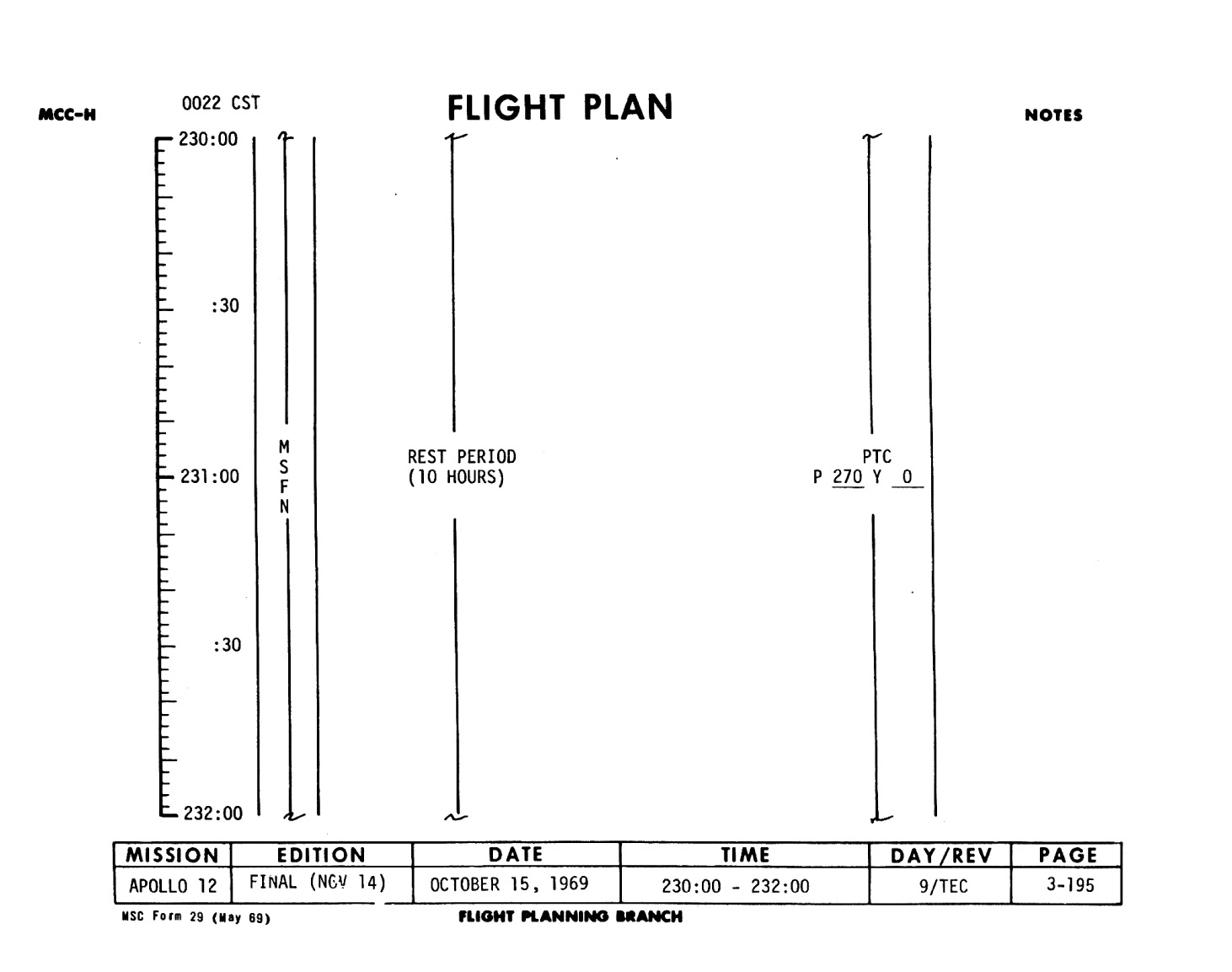 MCC-H

0022 CST

FLIGHT PLAN

NOTES

230:00

:30

231:00

:30

232:00

M
S
F
N

REST PERIOD
(10 HOURS)

PTC
P 270 Y 0

| MISSION | EDITION | DATE | TIME | DAY/REV | PAGE |
|---|---|---|---|---|---|
| APOLLO 12 | FINAL (NOV 14) | OCTOBER 15, 1969 | 230:00 - 232:00 | 9/TEC | 3-195 |

MSC Form 29 (May 69)

FLIGHT PLANNING BRANCH